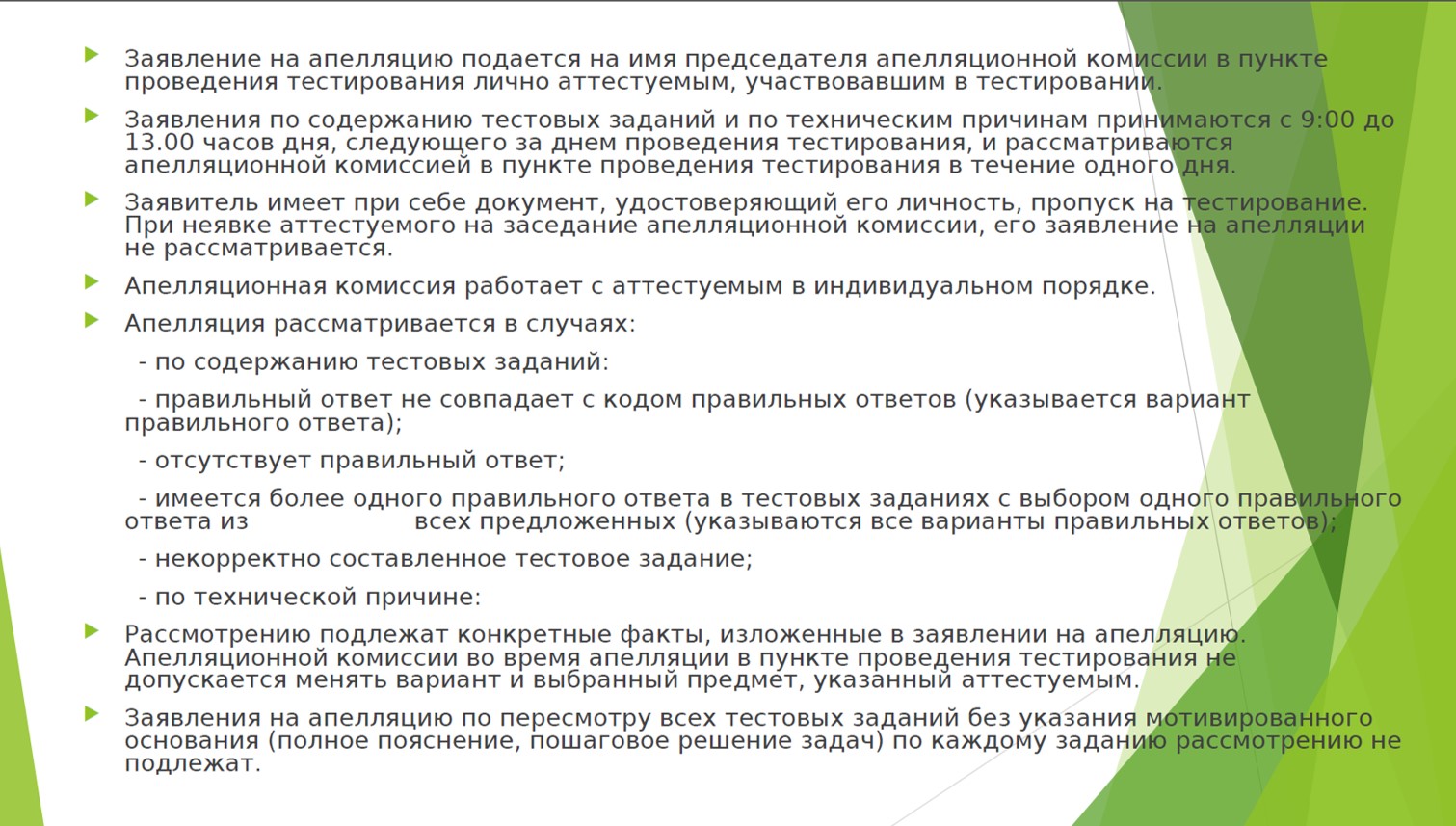 Заявление на апелляцию подается на имя председателя апелляционной комиссии в пункте проведения тестирования лично аттестуемым, участвовавшим в тестировании.

Заявления по содержанию тестовых заданий и по техническим причинам принимаются с 9:00 до 13.00 часов дня, следующего за днем проведения тестирования, и рассматриваются апелляционной комиссией в пункте проведения тестирования в течение одного дня.

Заявитель имеет при себе документ, удостоверяющий его личность, пропуск на тестирование. При неявке аттестуемого на заседание апелляционной комиссии, его заявление на апелляции не рассматривается.

Апелляционная комиссия работает с аттестуемым в индивидуальном порядке.

Апелляция рассматривается в случаях:

- по содержанию тестовых заданий:

- правильный ответ не совпадает с кодом правильных ответов (указывается вариант правильного ответа);

- отсутствует правильный ответ;

- имеется более одного правильного ответа в тестовых заданиях с выбором одного правильного ответа из всех предложенных (указываются все варианты правильных ответов);

- некорректно составленное тестовое задание;

- по технической причине:

Рассмотрению подлежат конкретные факты, изложенные в заявлении на апелляцию. Апелляционной комиссии во время апелляции в пункте проведения тестирования не допускается менять вариант и выбранный предмет, указанный аттестуемым.

Заявления на апелляцию по пересмотру всех тестовых заданий без указания мотивированного основания (полное пояснение, пошаговое решение задач) по каждому заданию рассмотрению не подлежат.